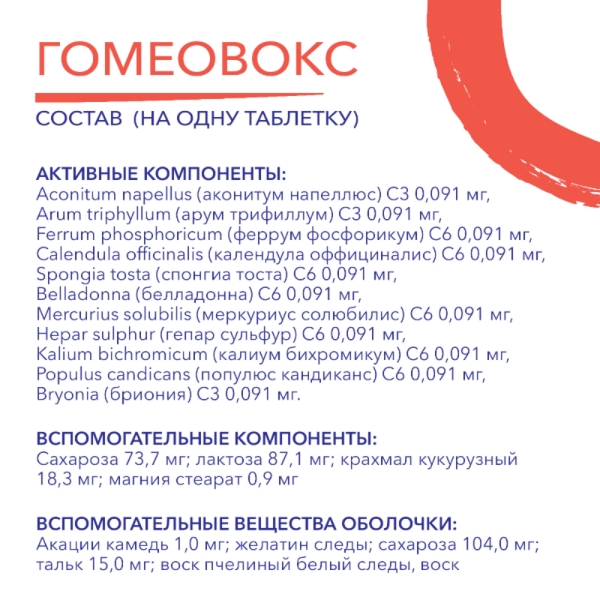 ГОМЕОВОКС

СОСТАВ (НА ОДНУ ТАБЛЕТКУ)

АКТИВНЫЕ КОМПОНЕНТЫ:
Aconitum napellus (аконитум напеллюс) С3 0,091 мг,
Arum triphyllum (арум трифиллум) С3 0,091 мг,
Ferrum phosphoricum (феррум фосфорикум) С6 0,091 мг,
Calendula officinalis (календула оффициналис) С6 0,091 мг,
Spongia tosta (спонгиа тоста) С6 0,091 мг,
Belladonna (белладонна) С6 0,091 мг,
Mercurius solubilis (меркуриус солюбилис) С6 0,091 мг,
Hepar sulphur (гепар сульфур) С6 0,091 мг,
Kalium bichromicum (калиум бихромикум) С6 0,091 мг,
Populus candicans (популюс кандиканс) С6 0,091 мг,
Bryonia (бриония) С3 0,091 мг.

ВСПОМОГАТЕЛЬНЫЕ КОМПОНЕНТЫ:
Сахароза 73,7 мг; лактоза 87,1 мг; крахмал кукурузный 18,3 мг; магния стеарат 0,9 мг

ВСПОМОГАТЕЛЬНЫЕ ВЕЩЕСТВА ОБОЛОЧКИ:
Акации камедь 1,0 мг; желатин следы; сахароза 104,0 мг; тальк 15,0 мг; воск пчелиный белый следы, воск